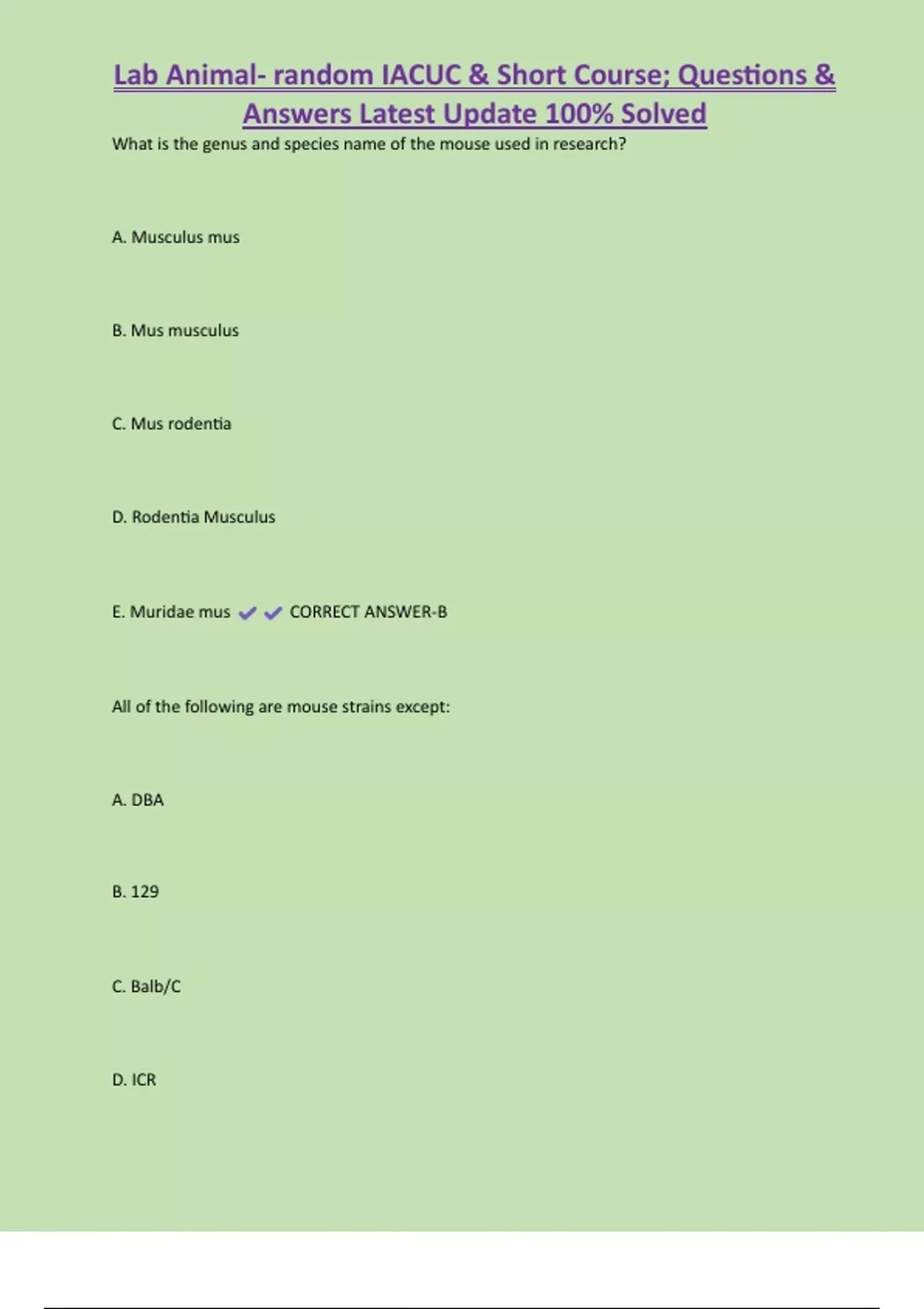 Lab Animal- random IACUC & Short Course; Questions & Answers Latest Update 100% Solved

What is the genus and species name of the mouse used in research?

A. Musculus mus

B. Mus musculus

C. Mus rodentia

D. Rodentia Musculus

E. Muridae mus ✔✔ CORRECT ANSWER-B

All of the following are mouse strains except:

A. DBA

B. 129

C. Balb/C

D. ICR